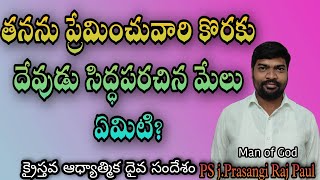 తనను ప్రేమించువారి కొరకు
దేవుడు సిద్ధపరచిన మేలు
ఏమిటి?

Man of God

క్రైస్తవ ఆధ్యాత్మిక దైవ సందేశం PS j.Prasangi Raj Paul